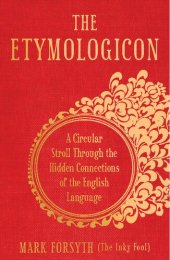 THE ETYMOLOGICON

A Circular Stroll Through the Hidden Connections of the English Language

MARK FORSYTH (The Inky Fool)